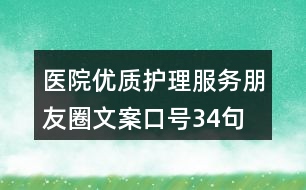 医院优质护理服务朋友圈文案口号34句